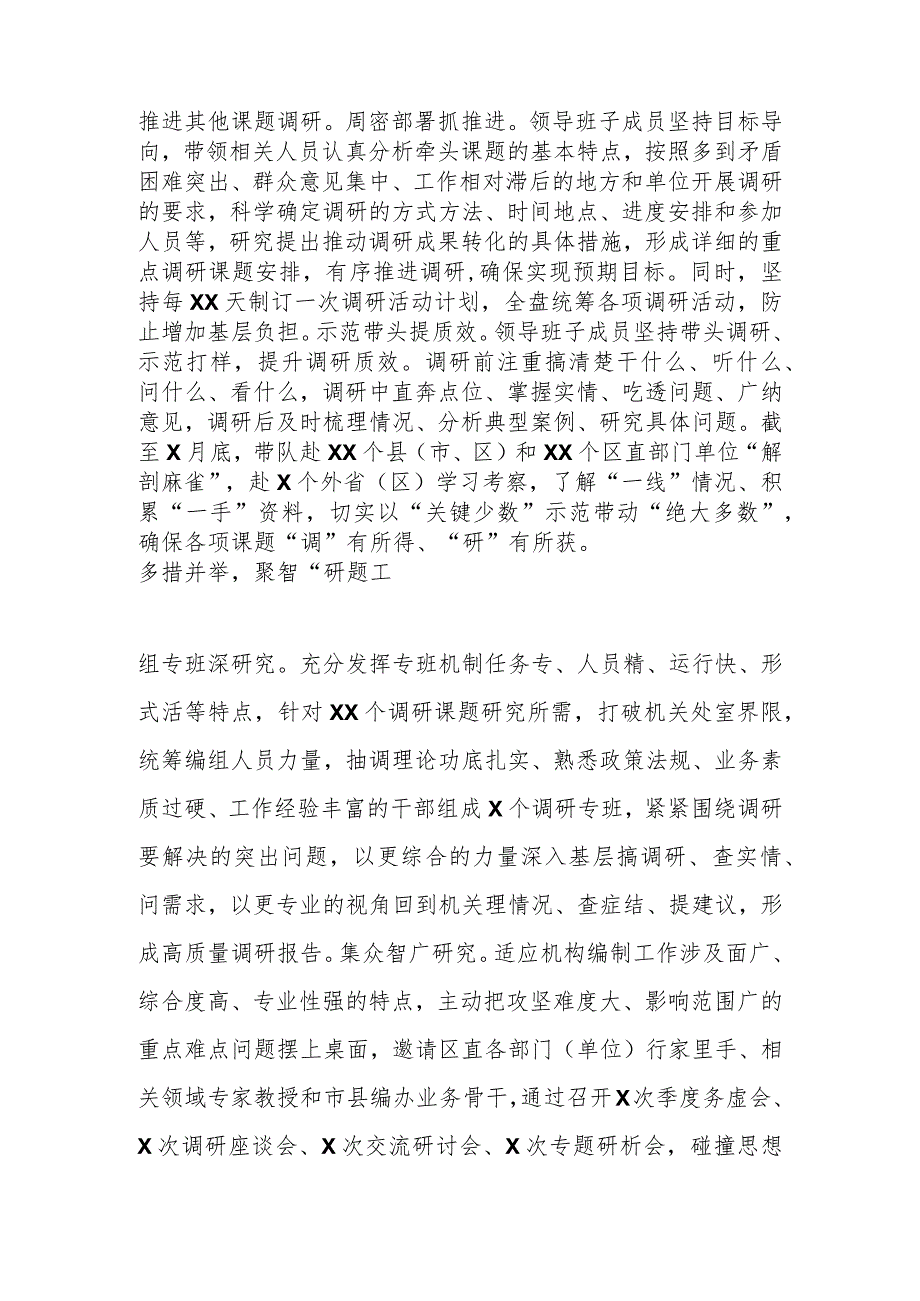 推进其他课题调研。周密部署抓推进。领导班子成员坚持目标导向，带领相关人员认真分析牵头课题的基本特点，按照多到矛盾困难突出、群众意见集中、工作相对滞后的地方和单位开展调研的要求，科学确定调研的方式方法、时间地点、进度安排和参加人员等，研究提出推动调研成果转化的具体措施，形成详细的重点调研课题安排，有序推进调研，确保实现预期目标。同时，坚持每XX天制订一次调研活动计划，全盘统筹各项调研活动，防止增加基层负担。示范带头提质效。领导班子成员坚持带头调研、示范打样，提升调研质效。调研前注重搞清楚干什么、听什么、问什么、看什么，调研中直奔点位、掌握实情、吃透问题、广纳意见，调研后及时梳理情况、分析典型案例、研究具体问题。截至X月底，带队赴XX个县（市、区）和XX个区直部门单位“解剖麻雀”，赴X个外省（区）学习考察，了解“一线”情况、积累“一手”资料，切实以“关键少数”示范带动“绝大多数”，确保各项课题“调”有所得、“研”有所获。
多措并举，聚智“研题工

组专班深研究。充分发挥专班机制任务专、人员精、运行快、形式活等特点，针对XX个调研课题研究所需，打破机关处室界限，统筹编组人员力量，抽调理论功底扎实、熟悉政策法规、业务素质过硬、工作经验丰富的干部组成X个调研专班，紧紧围绕调研要解决的突出问题，以更综合的力量深入基层搞调研、查实情、问需求，以更专业的视角回到机关理情况、查症结、提建议，形成高质量调研报告。集众智广研究。适应机构编制工作涉及面广、综合度高、专业性强的特点，主动把攻坚难度大、影响范围广的重点难点问题摆上桌面，邀请区直各部门（单位）行家里手、相关领域专家教授和市县编办业务骨干，通过召开X次季度务虚会、X次调研座谈会、X次交流研讨会、X次专题研析会，碰撞思想